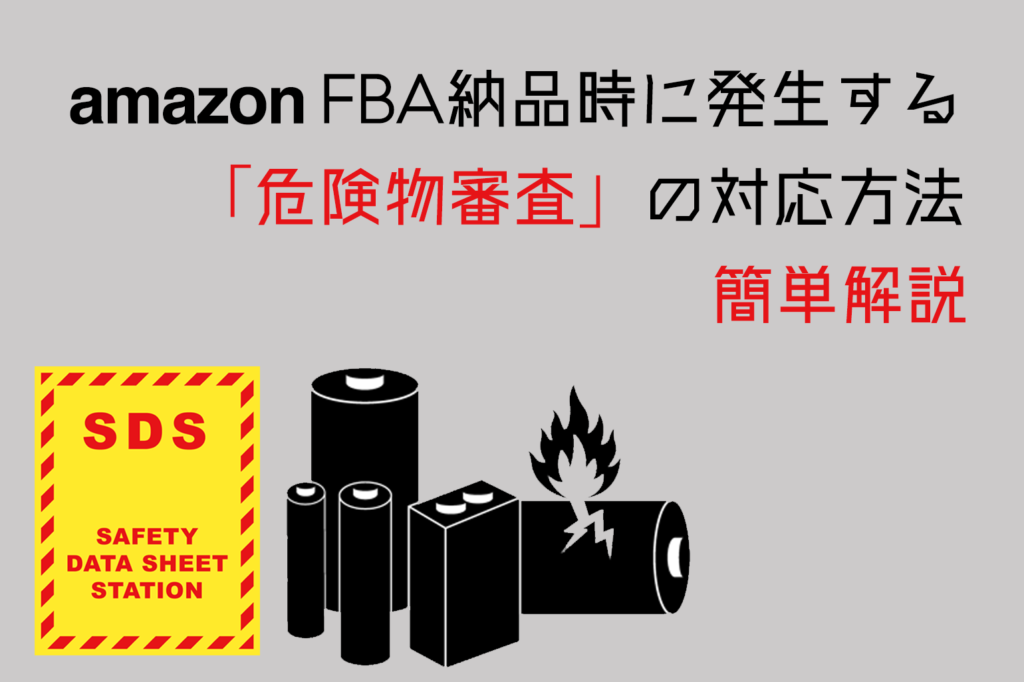 amazon FBA納品時に発生する
「危険物審査」の対応方法
簡単解説

SDS

SAFETY
DATA SHEET
STATION